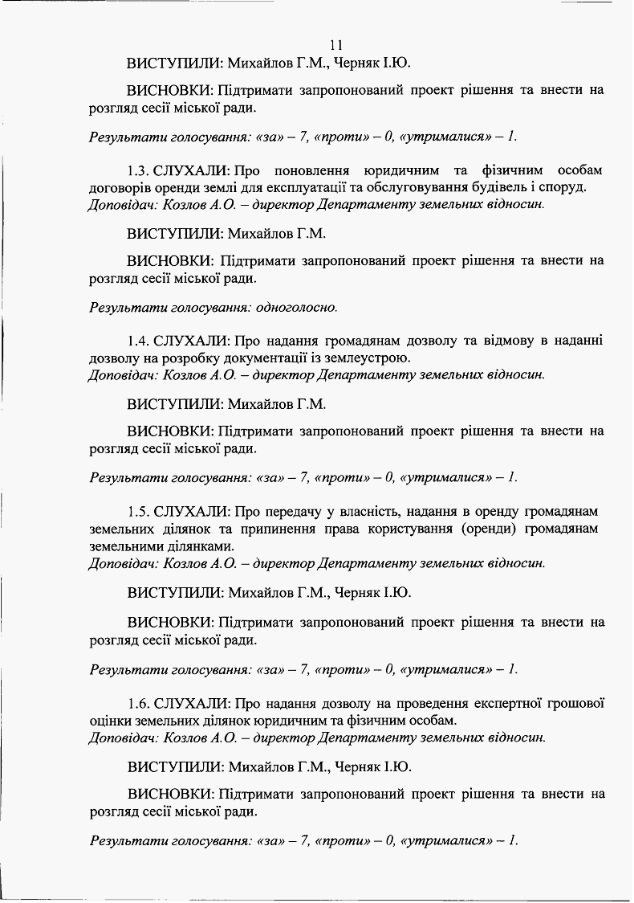 11

ВИСТУПИЛИ: Михайлов Г.М., Черняк І.Ю.

ВИСНОВКИ: Підтримати запропонований проект рішення та внести на розгляд сесії міської ради.

Результати голосування: «за» – 7, «проти» – 0, «утрималися» – 1.

1.3. СЛУХАЛИ: Про поновлення юридичним та фізичним особам договорів оренди землі для експлуатації та обслуговування будівель і споруд.
Доповідач: Козлов А.О. – директор Департаменту земельних відносин.

ВИСТУПИЛИ: Михайлов Г.М.

ВИСНОВКИ: Підтримати запропонований проект рішення та внести на розгляд сесії міської ради.

Результати голосування: одноголосно.

1.4. СЛУХАЛИ: Про надання громадянам дозволу та відмову в наданні дозволу на розробку документації із землеустрою.
Доповідач: Козлов А.О. – директор Департаменту земельних відносин.

ВИСТУПИЛИ: Михайлов Г.М.

ВИСНОВКИ: Підтримати запропонований проект рішення та внести на розгляд сесії міської ради.

Результати голосування: «за» – 7, «проти» – 0, «утрималися» – 1.

1.5. СЛУХАЛИ: Про передачу у власність, надання в оренду громадянам земельних ділянок та припинення права користування (оренди) громадянам земельними ділянками.
Доповідач: Козлов А.О. – директор Департаменту земельних відносин.

ВИСТУПИЛИ: Михайлов Г.М., Черняк І.Ю.

ВИСНОВКИ: Підтримати запропонований проект рішення та внести на розгляд сесії міської ради.

Результати голосування: «за» – 7, «проти» – 0, «утрималися» – 1.

1.6. СЛУХАЛИ: Про надання дозволу на проведення експертної грошової оцінки земельних ділянок юридичним та фізичним особам.
Доповідач: Козлов А.О. – директор Департаменту земельних відносин.

ВИСТУПИЛИ: Михайлов Г.М., Черняк І.Ю.

ВИСНОВКИ: Підтримати запропонований проект рішення та внести на розгляд сесії міської ради.

Результати голосування: «за» – 7, «проти» – 0, «утрималися» – 1.